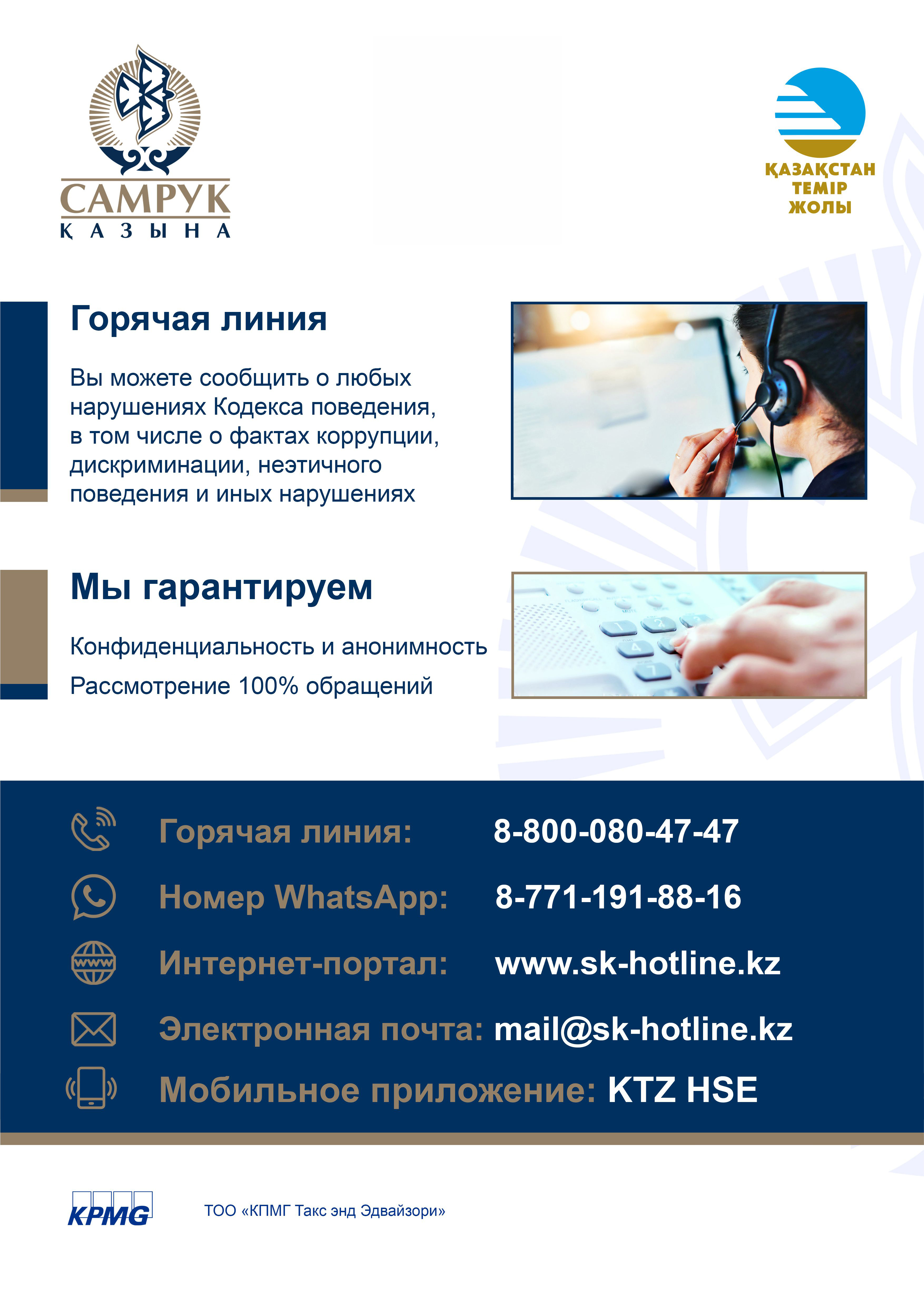 САМРУК ҚАЗЫНА

ҚАЗАҚСТАН ТЕМІР ЖОЛЫ

Горячая линия

Вы можете сообщить о любых нарушениях Кодекса поведения, в том числе о фактах коррупции, дискриминации, неэтичного поведения и иных нарушениях

Мы гарантируем

Конфиденциальность и анонимность

Рассмотрение 100% обращений

Горячая линия: 8-800-080-47-47

Номер WhatsApp: 8-771-191-88-16

Интернет-портал: www.sk-hotline.kz

Электронная почта: mail@sk-hotline.kz

Мобильное приложение: KTZ HSE

KPMG

ТОО «КПМГ Такс энд Эдвайзори»